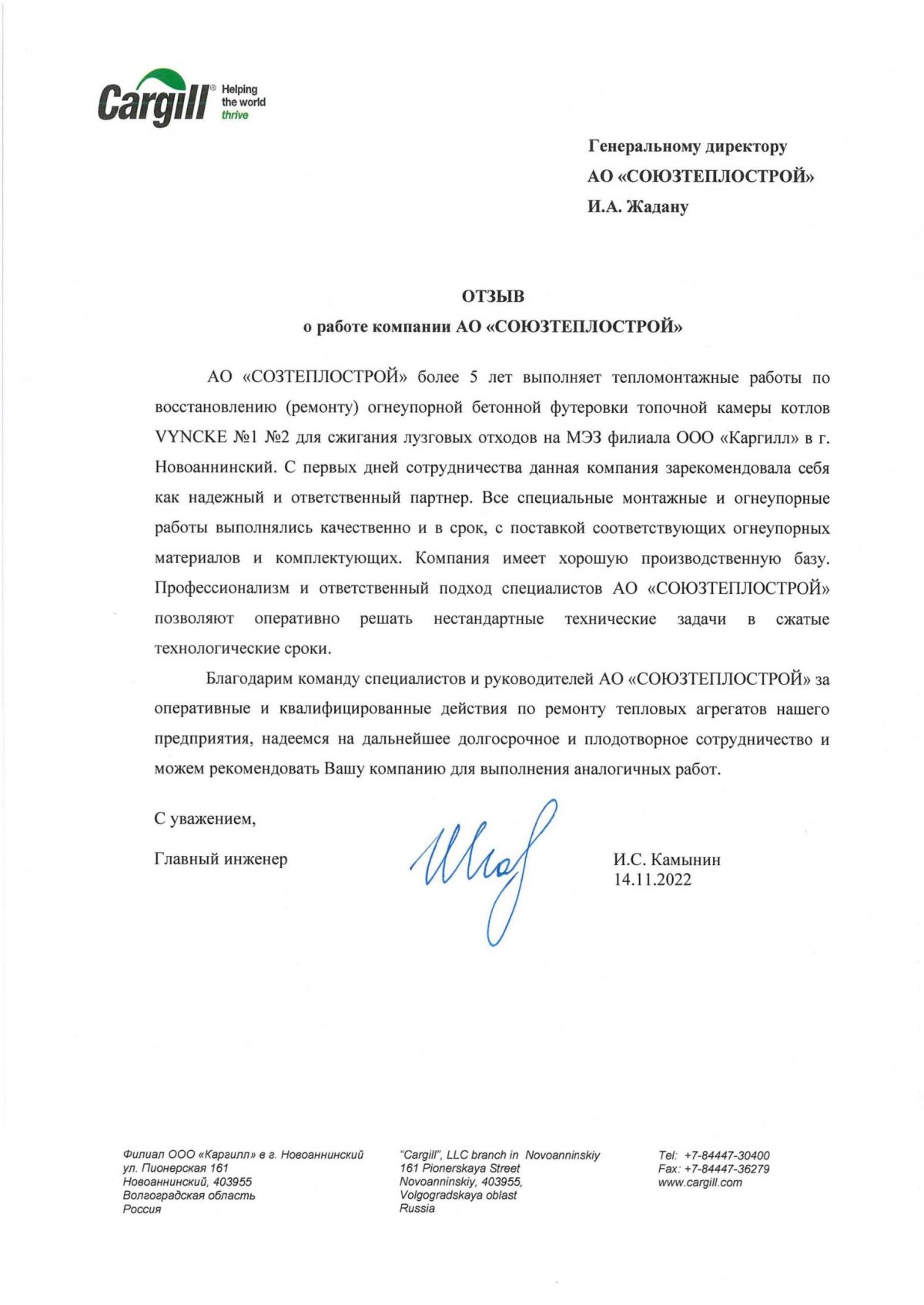 Cargill® Helping the world thrive

Генеральному директору
АО «СОЮЗТЕПЛОСТРОЙ»
И.А. Жадану

ОТЗЫВ
о работе компании АО «СОЮЗТЕПЛОСТРОЙ»

АО «СОЗТЕПЛОСТРОЙ» более 5 лет выполняет тепломонтажные работы по восстановлению (ремонту) огнеупорной бетонной футеровки топочной камеры котлов VYNCKE №1 №2 для сжигания лузговых отходов на МЭЗ филиала ООО «Каргилл» в г. Новоаннинский. С первых дней сотрудничества данная компания зарекомендовала себя как надежный и ответственный партнер. Все специальные монтажные и огнеупорные работы выполнялись качественно и в срок, с поставкой соответствующих огнеупорных материалов и комплектующих. Компания имеет хорошую производственную базу. Профессионализм и ответственный подход специалистов АО «СОЮЗТЕПЛОСТРОЙ» позволяют оперативно решать нестандартные технические задачи в сжатые технологические сроки.

Благодарим команду специалистов и руководителей АО «СОЮЗТЕПЛОСТРОЙ» за оперативные и квалифицированные действия по ремонту тепловых агрегатов нашего предприятия, надеемся на дальнейшее долгосрочное и плодотворное сотрудничество и можем рекомендовать Вашу компанию для выполнения аналогичных работ.

С уважением,

Главный инженер

И.С. Камынин
14.11.2022

Филиал ООО «Каргилл» в г. Новоаннинский
ул. Пионерская 161
Новоаннинский, 403955
Волгоградская область
Россия

"Cargill", LLC branch in Novoanninskiy
161 Pionerskaya Street
Novoanninskiy, 403955,
Volgogradskaya oblast
Russia

Tel: +7-84447-30400
Fax: +7-84447-36279
www.cargill.com